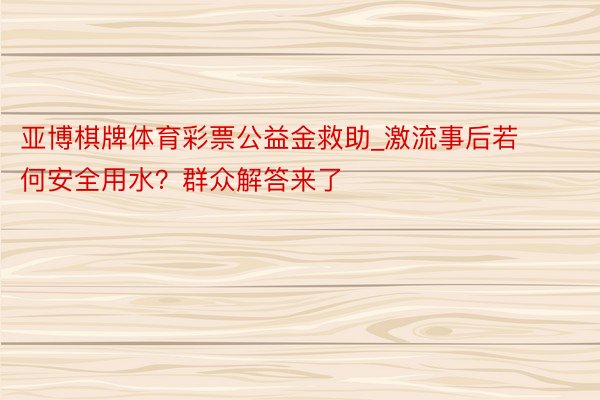 亚博棋牌体育彩票公益金救助_激流事后若何安全用水？群众解答来了